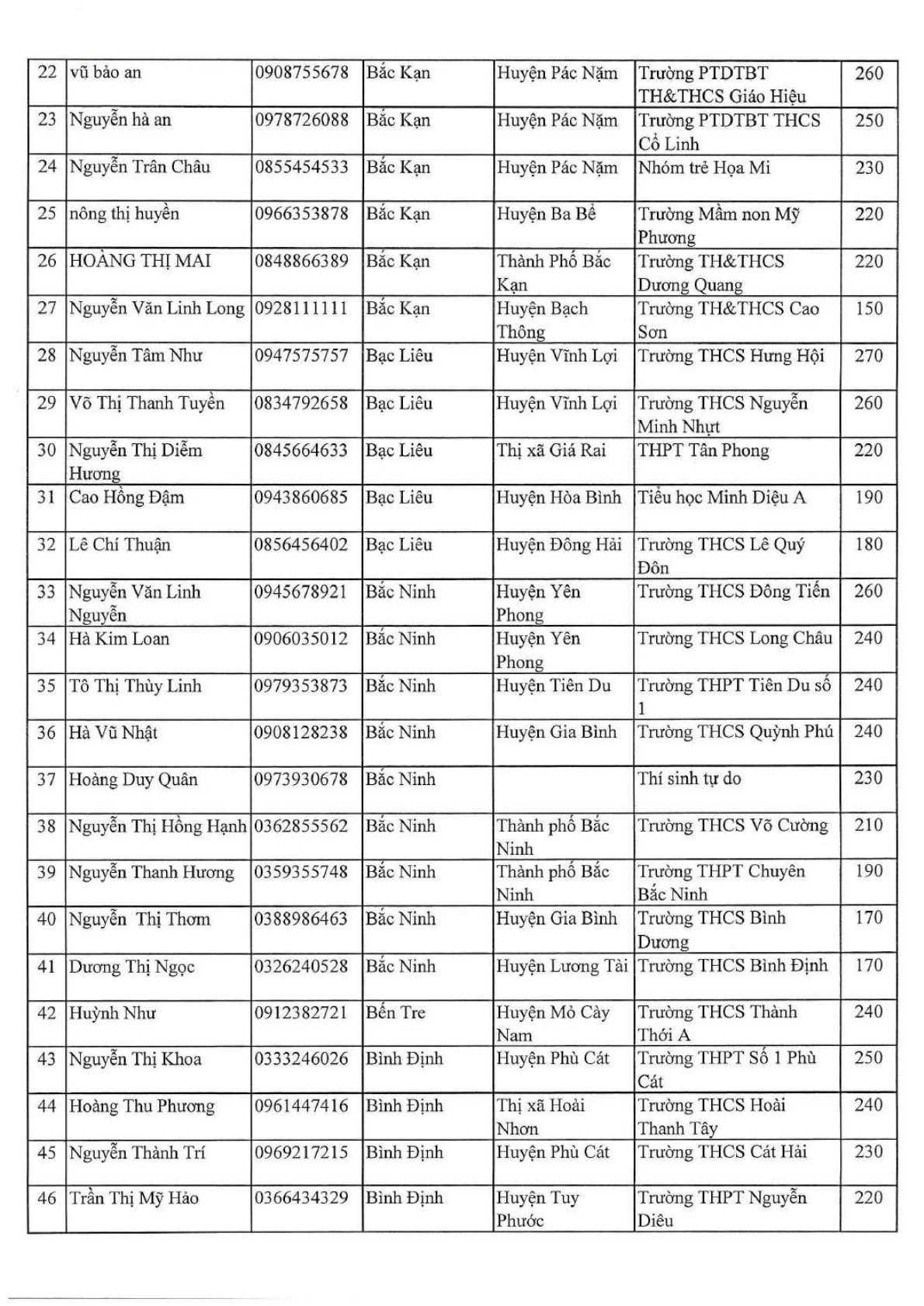 | 22 | vũ bảo an | 0908755678 | Bắc Kạn | Huyện Pác Nặm | Trường PTDTBT TH&THCS Giáo Hiệu | 260 |
|---|---|---|---|---|---|---|
| 23 | Nguyễn hà an | 0978726088 | Bắc Kạn | Huyện Pác Nặm | Trường PTDTBT THCS Cổ Linh | 250 |
| 24 | Nguyễn Trân Châu | 0855454533 | Bắc Kạn | Huyện Pác Nặm | Nhóm trẻ Họa Mi | 230 |
| 25 | nông thị huyền | 0966353878 | Bắc Kạn | Huyện Ba Bể | Trường Mầm non Mỹ Phương | 220 |
| 26 | HOÀNG THỊ MAI | 0848866389 | Bắc Kạn | Thành Phố Bắc Kạn | Trường TH&THCS Dương Quang | 220 |
| 27 | Nguyễn Văn Linh Long | 0928111111 | Bắc Kạn | Huyện Bạch Thông | Trường TH&THCS Cao Sơn | 150 |
| 28 | Nguyễn Tâm Như | 0947575757 | Bạc Liêu | Huyện Vĩnh Lợi | Trường THCS Hưng Hội | 270 |
| 29 | Võ Thị Thanh Tuyền | 0834792658 | Bạc Liêu | Huyện Vĩnh Lợi | Trường THCS Nguyễn Minh Nhựt | 260 |
| 30 | Nguyễn Thị Diễm Hương | 0845664633 | Bạc Liêu | Thị xã Giá Rai | THPT Tân Phong | 220 |
| 31 | Cao Hồng Đậm | 0943860685 | Bạc Liêu | Huyện Hòa Bình | Tiểu học Minh Diệu A | 190 |
| 32 | Lê Chí Thuận | 0856456402 | Bạc Liêu | Huyện Đông Hải | Trường THCS Lê Quý Đôn | 180 |
| 33 | Nguyễn Văn Linh Nguyễn | 0945678921 | Bắc Ninh | Huyện Yên Phong | Trường THCS Đông Tiến | 260 |
| 34 | Hà Kim Loan | 0906035012 | Bắc Ninh | Huyện Yên Phong | Trường THCS Long Châu | 240 |
| 35 | Tô Thị Thùy Linh | 0979353873 | Bắc Ninh | Huyện Tiên Du | Trường THPT Tiên Du số 1 | 240 |
| 36 | Hà Vũ Nhật | 0908128238 | Bắc Ninh | Huyện Gia Bình | Trường THCS Quỳnh Phú | 240 |
| 37 | Hoàng Duy Quân | 0973930678 | Bắc Ninh | | Thí sinh tự do | 230 |
| 38 | Nguyễn Thị Hồng Hạnh | 0362855562 | Bắc Ninh | Thành phố Bắc Ninh | Trường THCS Võ Cường | 210 |
| 39 | Nguyễn Thanh Hương | 0359355748 | Bắc Ninh | Thành phố Bắc Ninh | Trường THPT Chuyên Bắc Ninh | 190 |
| 40 | Nguyễn Thị Thơm | 0388986463 | Bắc Ninh | Huyện Gia Bình | Trường THCS Bình Dương | 170 |
| 41 | Dương Thị Ngọc | 0326240528 | Bắc Ninh | Huyện Lương Tài | Trường THCS Bình Định | 170 |
| 42 | Huỳnh Như | 0912382721 | Bến Tre | Huyện Mỏ Cày Nam | Trường THCS Thành Thới A | 240 |
| 43 | Nguyễn Thị Khoa | 0333246026 | Bình Định | Huyện Phù Cát | Trường THPT Số 1 Phù Cát | 250 |
| 44 | Hoàng Thu Phương | 0961447416 | Bình Định | Thị xã Hoài Nhơn | Trường THCS Hoài Thanh Tây | 240 |
| 45 | Nguyễn Thành Trí | 0969217215 | Bình Định | Huyện Phù Cát | Trường THCS Cát Hải | 230 |
| 46 | Trần Thị Mỹ Hảo | 0366434329 | Bình Định | Huyện Tuy Phước | Trường THPT Nguyễn Diêu | 220 |